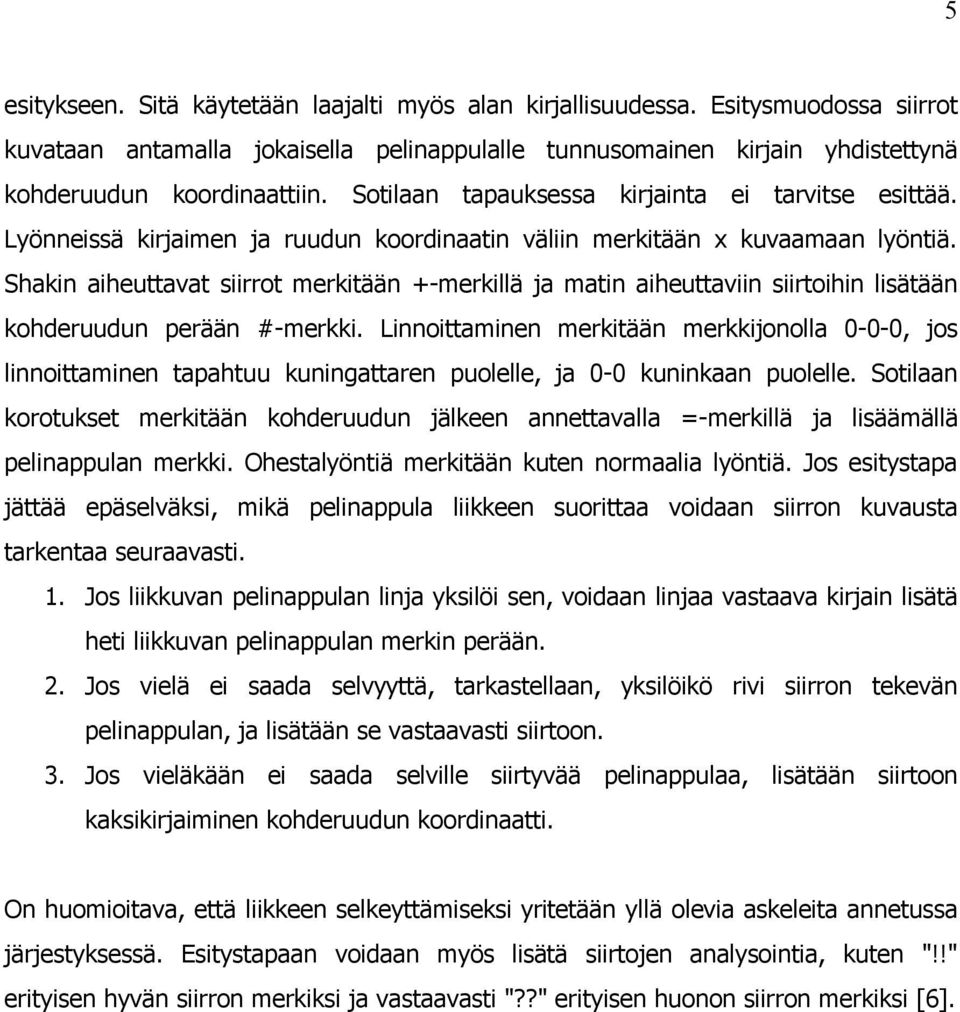 5

esitykseen. Sitä käytetään laajalti myös alan kirjallisuudessa. Esitysmuodossa siirrot kuvataan antamalla jokaisella pelinappulalle tunnusomainen kirjain yhdistettynä kohderuudun koordinaattiin. Sotilaan tapauksessa kirjainta ei tarvitse esittää. Lyönneissä kirjaimen ja ruudun koordinaatin väliin merkitään x kuvaamaan lyöntiä. Shakin aiheuttavat siirrot merkitään +-merkillä ja matin aiheuttaviin siirtoihin lisätään kohderuudun perään #-merkki. Linnoittaminen merkitään merkkijonolla 0-0-0, jos linnoittaminen tapahtuu kuningattaren puolelle, ja 0-0 kuninkaan puolelle. Sotilaan korotukset merkitään kohderuudun jälkeen annettavalla =-merkillä ja lisäämällä pelinappulan merkki. Ohestalyöntiä merkitään kuten normaalia lyöntiä. Jos esitystapa jättää epäselväksi, mikä pelinappula liikkeen suorittaa voidaan siirron kuvausta tarkentaa seuraavasti.

1. Jos liikkuvan pelinappulan linja yksilöi sen, voidaan linjaa vastaava kirjain lisätä heti liikkuvan pelinappulan merkin perään.
2. Jos vielä ei saada selvyyttä, tarkastellaan, yksilöikö rivi siirron tekevän pelinappulan, ja lisätään se vastaavasti siirtoon.
3. Jos vieläkään ei saada selville siirtyvää pelinappulaa, lisätään siirtoon kaksikirjaiminen kohderuudun koordinaatti.

On huomioitava, että liikkeen selkeyttämiseksi yritetään yllä olevia askeleita annetussa järjestyksessä. Esitystapaan voidaan myös lisätä siirtojen analysointia, kuten "!!" erityisen hyvän siirron merkiksi ja vastaavasti "??" erityisen huonon siirron merkiksi [6].